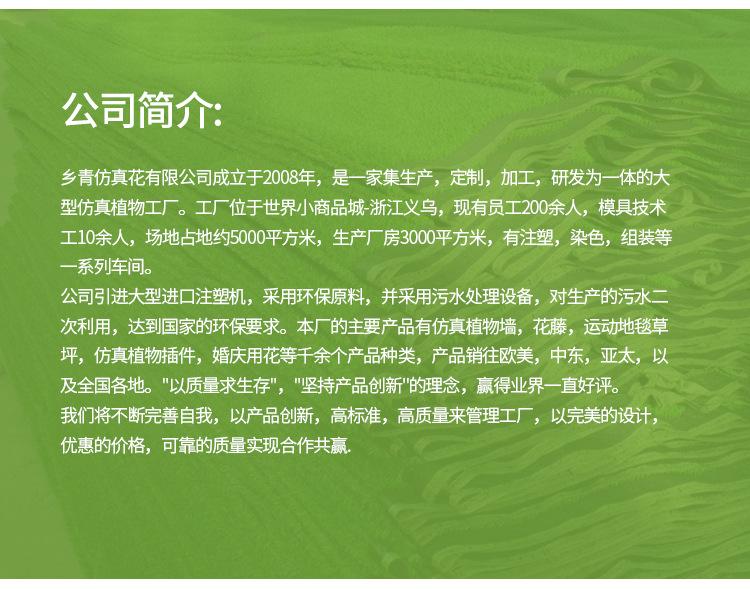 公司简介:

乡青仿真花有限公司成立于2008年，是一家集生产，定制，加工，研发为一体的大型仿真植物工厂。工厂位于世界小商品城-浙江义乌，现有员工200余人，模具技术工10余人，场地占地约5000平方米，生产厂房3000平方米，有注塑，染色，组装等一系列车间。

公司引进大型进口注塑机，采用环保原料，并采用污水处理设备，对生产的污水二次利用，达到国家的环保要求。本厂的主要产品有仿真植物墙，花藤，运动地毯草坪，仿真植物插件，婚庆用花等千余个产品种类，产品销往欧美，中东，亚太，以及全国各地。“以质量求生存”，“坚持产品创新”的理念，赢得业界一直好评。

我们将不断完善自我，以产品创新，高标准，高质量来管理工厂，以完美的设计，优惠的价格，可靠的质量实现合作共赢.